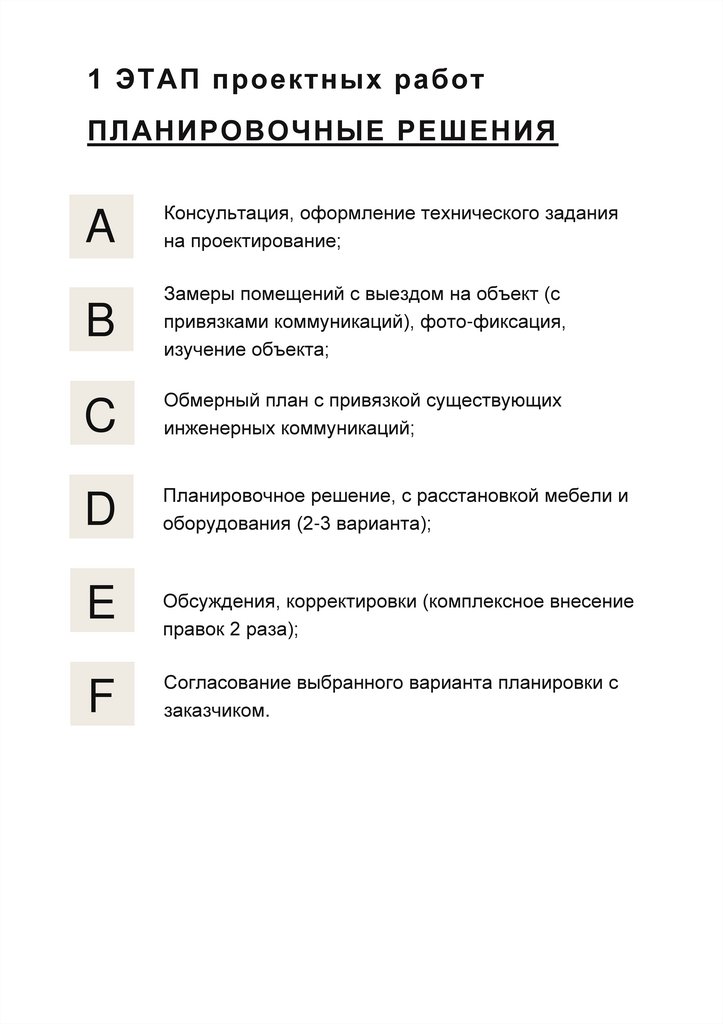 1 ЭТАП проектных работ

ПЛАНИРОВОЧНЫЕ РЕШЕНИЯ

A

Консультация, оформление технического задания на проектирование;

B

Замеры помещений с выездом на объект (с привязками коммуникаций), фото-фиксация, изучение объекта;

C

Обмерный план с привязкой существующих инженерных коммуникаций;

D

Планировочное решение, с расстановкой мебели и оборудования (2-3 варианта);

E

Обсуждения, корректировки (комплексное внесение правок 2 раза);

F

Согласование выбранного варианта планировки с заказчиком.